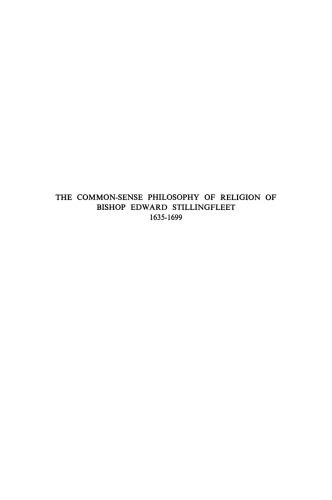 THE COMMON-SENSE PHILOSOPHY OF RELIGION OF BISHOP EDWARD STILLINGFLEET
1635-1699